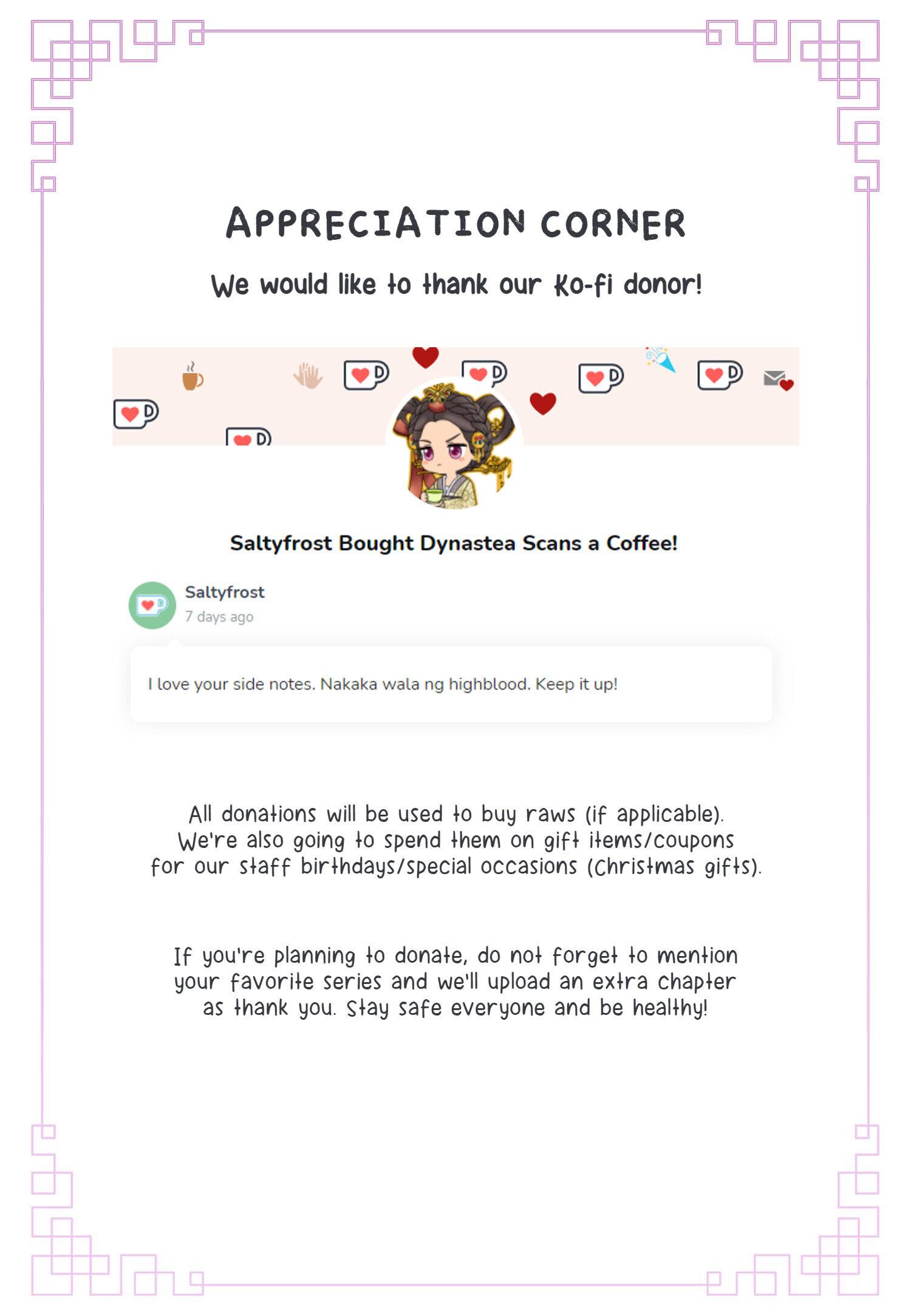 APPRECIATION CORNER

We would like to thank our Ko-fi donor!

Saltyfrost Bought Dynastea Scans a Coffee!

Saltyfrost
7 days ago

I love your side notes. Nakaka wala ng highblood. Keep it up!

All donations will be used to buy raws (if applicable). We're also going to spend them on gift items/coupons for our staff birthdays/special occasions (Christmas gifts).

If you're planning to donate, do not forget to mention your favorite series and we'll upload an extra chapter as thank you. Stay safe everyone and be healthy!